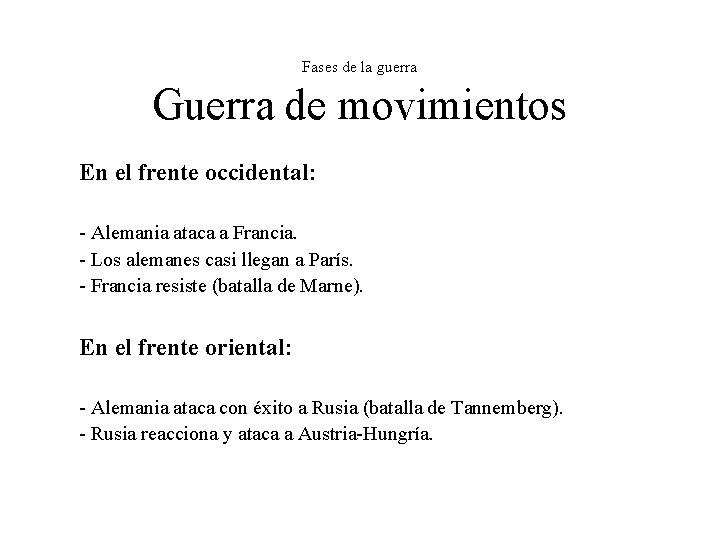 Fases de la guerra

Guerra de movimientos

En el frente occidental:

- Alemania ataca a Francia.
- Los alemanes casi llegan a París.
- Francia resiste (batalla de Marne).

En el frente oriental:

- Alemania ataca con éxito a Rusia (batalla de Tannemberg).
- Rusia reacciona y ataca a Austria-Hungría.